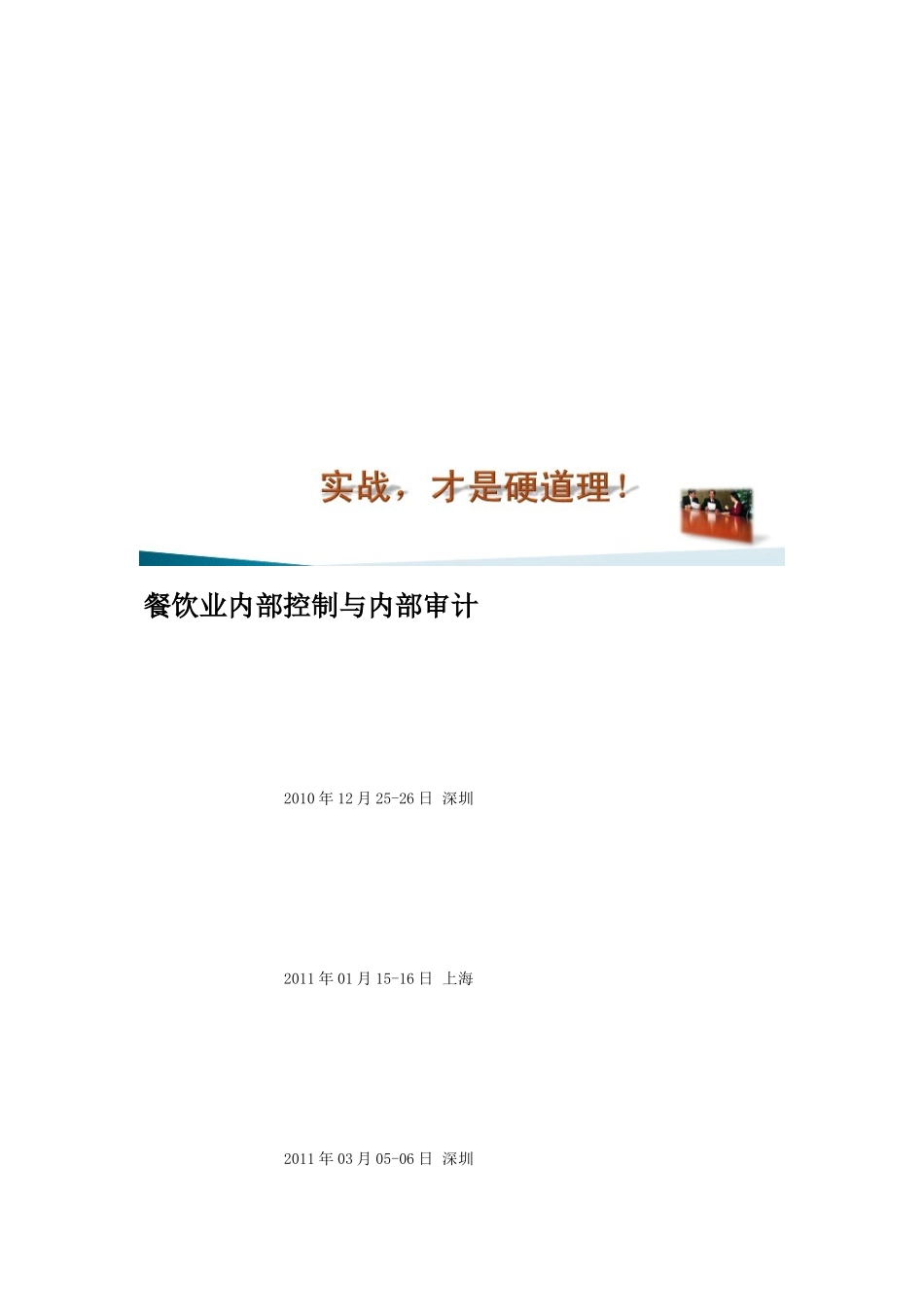 实战，才是硬道理！

餐饮业内部控制与内部审计

2010 年 12 月 25-26 日 深圳

2011 年 01 月 15-16 日 上海

2011 年 03 月 05-06 日 深圳